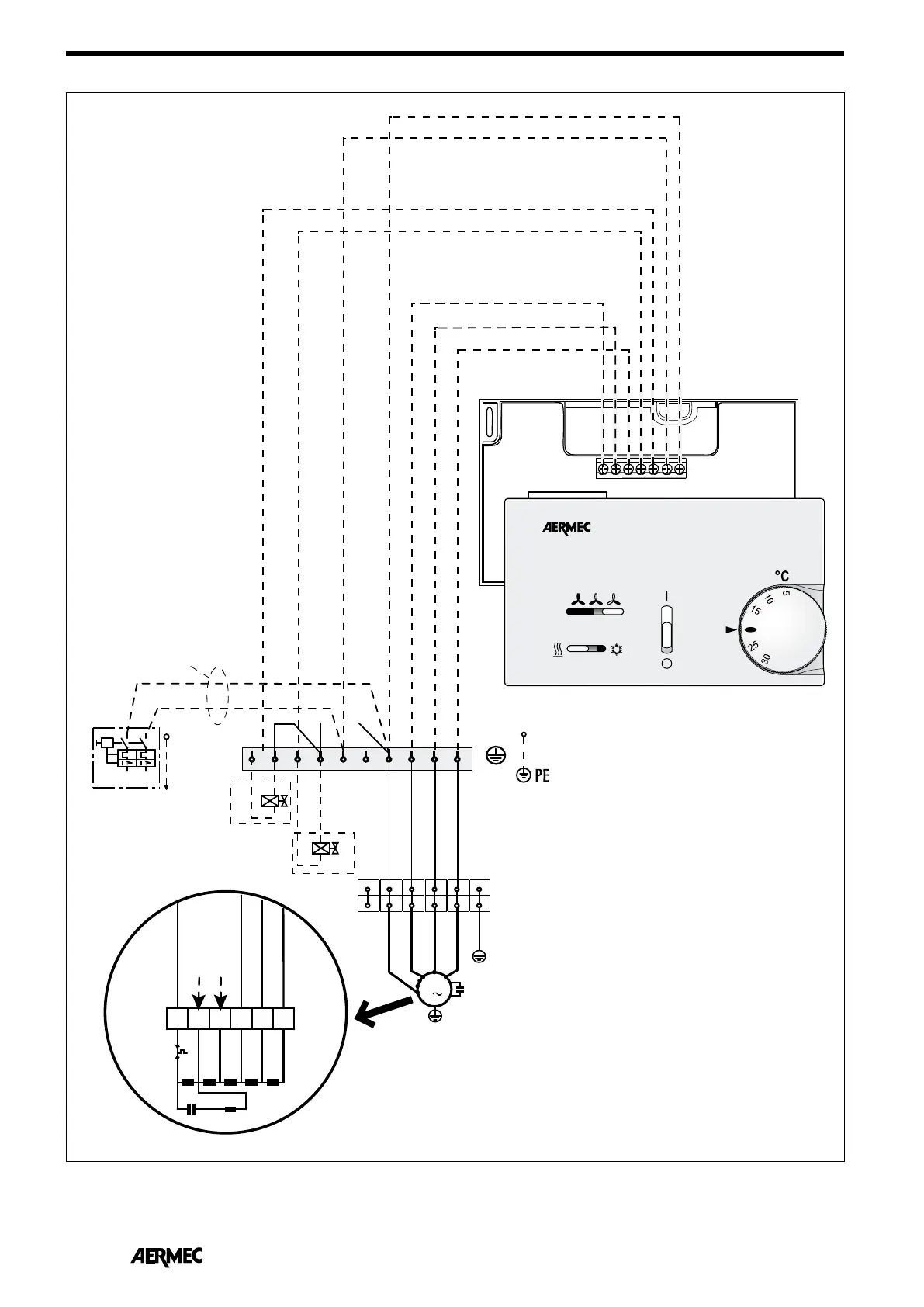 AERMEC

°C

5
10
15
25
30

PE

AERMEC